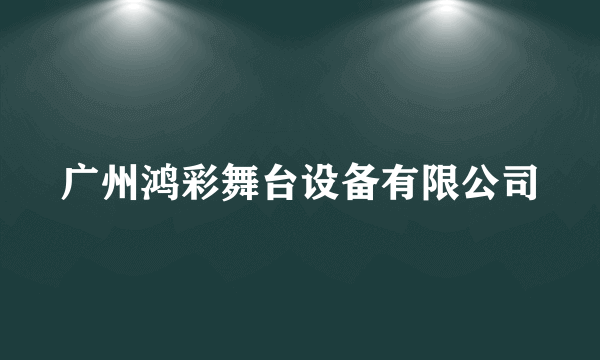 广州鸿彩舞台设备有限公司